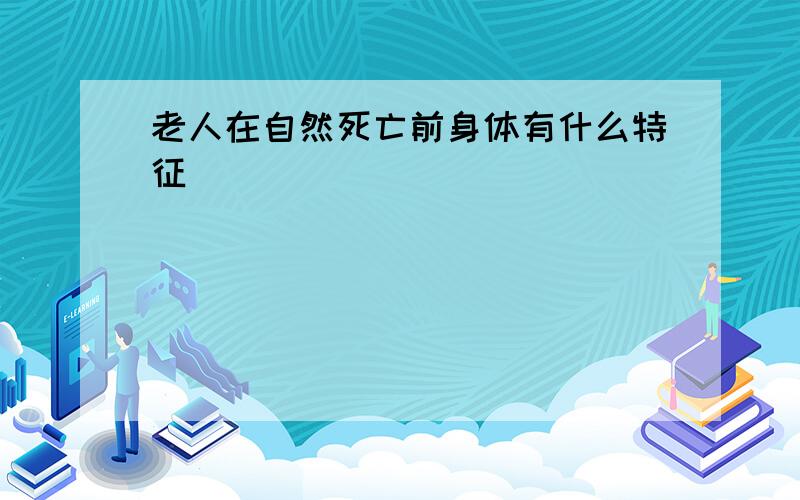 老人在自然死亡前身体有什么特征

E-LEARNING